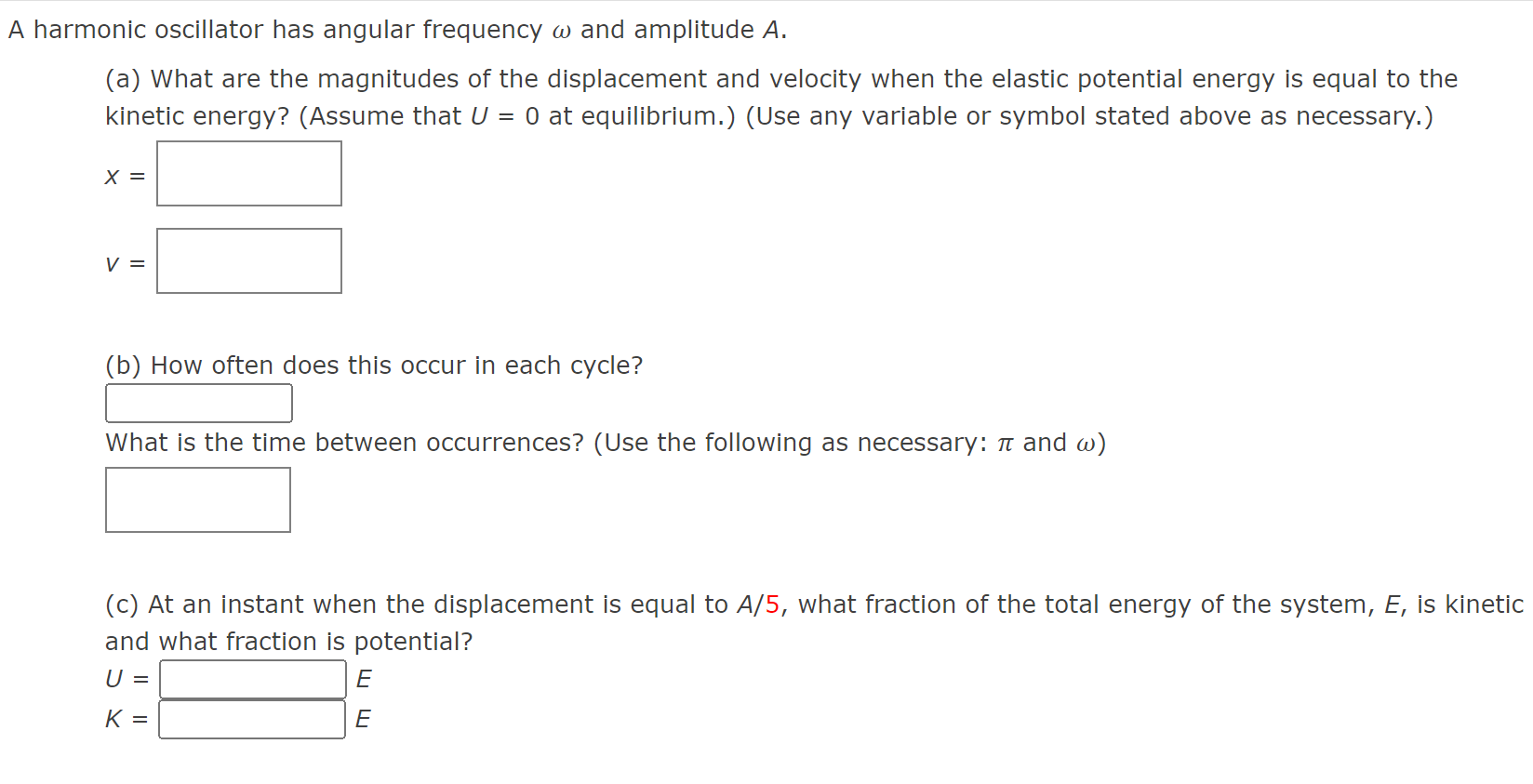 A harmonic oscillator has angular frequency $\omega$ and amplitude $A$.

(a) What are the magnitudes of the displacement and velocity when the elastic potential energy is equal to the kinetic energy? (Assume that $U = 0$ at equilibrium.) (Use any variable or symbol stated above as necessary.)

$x =$

$v =$

(b) How often does this occur in each cycle?

What is the time between occurrences? (Use the following as necessary: $\pi$ and $\omega$)

(c) At an instant when the displacement is equal to $A/5$, what fraction of the total energy of the system, $E$, is kinetic and what fraction is potential?

$U =$ $E$

$K =$ $E$